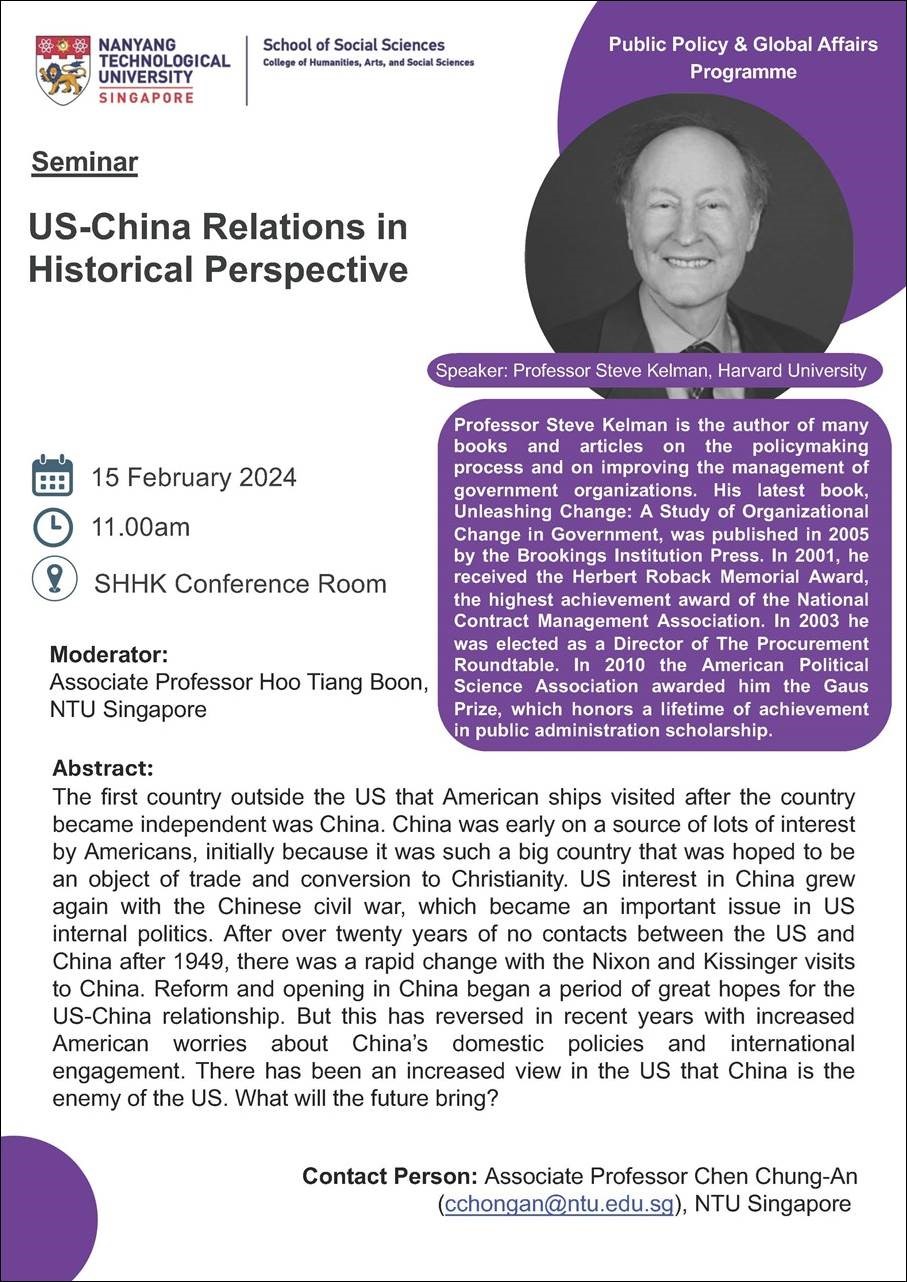 NANYANG TECHNOLOGICAL UNIVERSITY SINGAPORE

School of Social Sciences
College of Humanities, Arts, and Social Sciences

Public Policy & Global Affairs Programme

Seminar

US-China Relations in Historical Perspective

Speaker: Professor Steve Kelman, Harvard University

Professor Steve Kelman is the author of many books and articles on the policymaking process and on improving the management of government organizations. His latest book, Unleashing Change: A Study of Organizational Change in Government, was published in 2005 by the Brookings Institution Press. In 2001, he received the Herbert Roback Memorial Award, the highest achievement award of the National Contract Management Association. In 2003 he was elected as a Director of The Procurement Roundtable. In 2010 the American Political Science Association awarded him the Gaus Prize, which honors a lifetime of achievement in public administration scholarship.

15 February 2024

11.00am

SHHK Conference Room

Moderator:
Associate Professor Hoo Tiang Boon, NTU Singapore

Abstract:
The first country outside the US that American ships visited after the country became independent was China. China was early on a source of lots of interest by Americans, initially because it was such a big country that was hoped to be an object of trade and conversion to Christianity. US interest in China grew again with the Chinese civil war, which became an important issue in US internal politics. After over twenty years of no contacts between the US and China after 1949, there was a rapid change with the Nixon and Kissinger visits to China. Reform and opening in China began a period of great hopes for the US-China relationship. But this has reversed in recent years with increased American worries about China's domestic policies and international engagement. There has been an increased view in the US that China is the enemy of the US. What will the future bring?

Contact Person: Associate Professor Chen Chung-An (cchongan@ntu.edu.sg), NTU Singapore